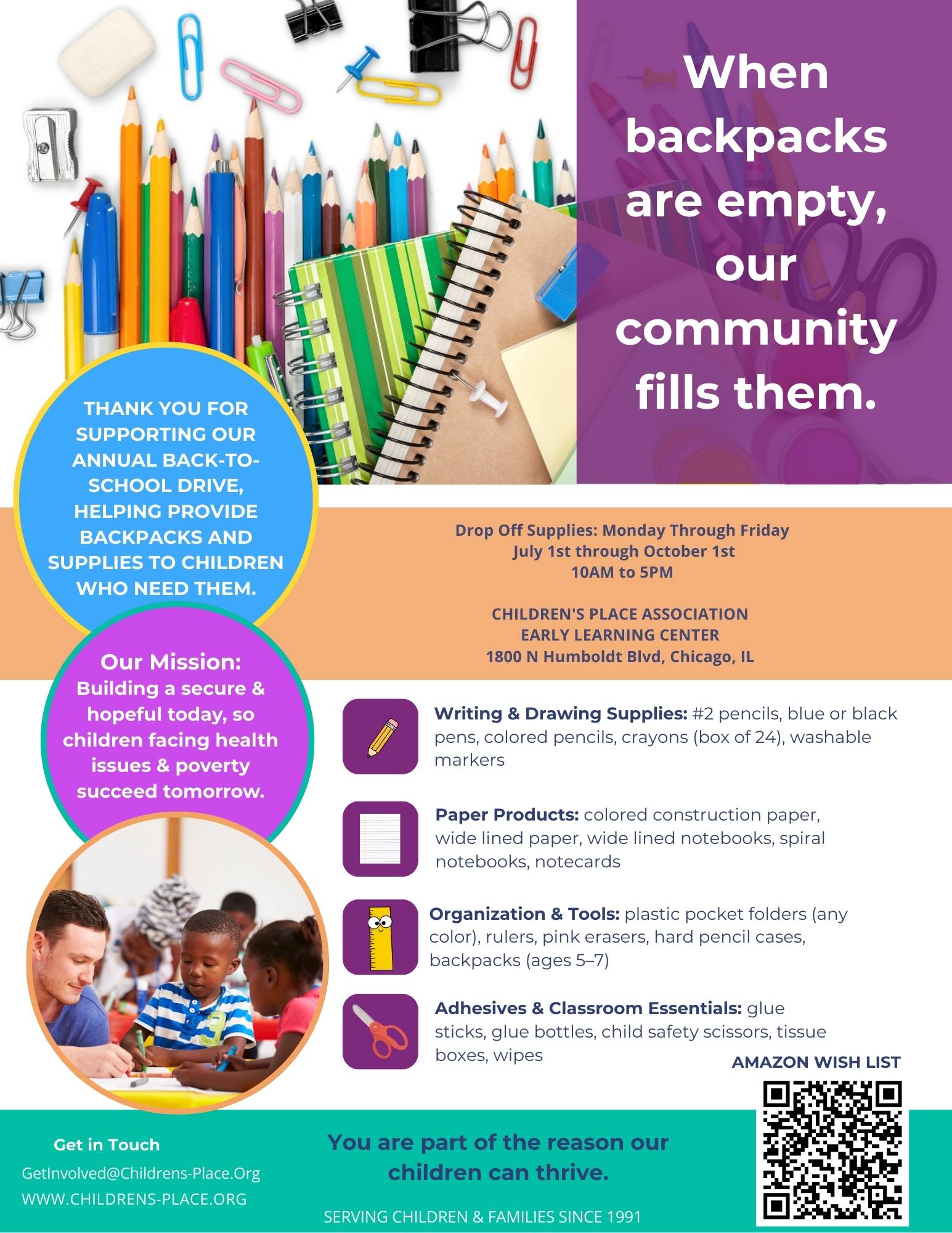 When backpacks are empty, our community fills them.

THANK YOU FOR SUPPORTING OUR ANNUAL BACK-TO-SCHOOL DRIVE, HELPING PROVIDE BACKPACKS AND SUPPLIES TO CHILDREN WHO NEED THEM.

Drop Off Supplies: Monday Through Friday
July 1st through October 1st
10AM to 5PM

CHILDREN'S PLACE ASSOCIATION
EARLY LEARNING CENTER
1800 N Humboldt Blvd, Chicago, IL

Our Mission:
Building a secure & hopeful today, so children facing health issues & poverty succeed tomorrow.

Writing & Drawing Supplies: #2 pencils, blue or black pens, colored pencils, crayons (box of 24), washable markers

Paper Products: colored construction paper, wide lined paper, wide lined notebooks, spiral notebooks, notecards

Organization & Tools: plastic pocket folders (any color), rulers, pink erasers, hard pencil cases, backpacks (ages 5–7)

Adhesives & Classroom Essentials: glue sticks, glue bottles, child safety scissors, tissue boxes, wipes

AMAZON WISH LIST

Get in Touch
GetInvolved@Childrens-Place.Org
WWW.CHILDRENS-PLACE.ORG

You are part of the reason our children can thrive.

SERVING CHILDREN & FAMILIES SINCE 1991